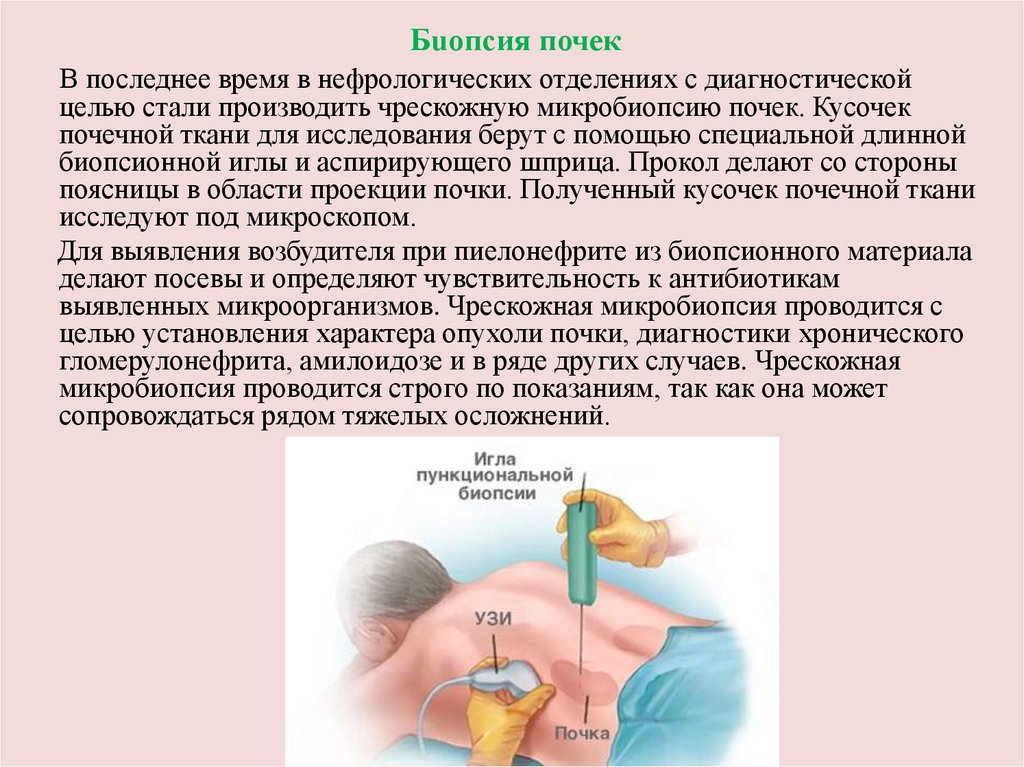 Биопсия почек

В последнее время в нефрологических отделениях с диагностической целью стали производить чрескожную микробиопсию почек. Кусочек почечной ткани для исследования берут с помощью специальной длинной биопсионной иглы и аспирирующего шприца. Прокол делают со стороны поясницы в области проекции почки. Полученный кусочек почечной ткани исследуют под микроскопом.

Для выявления возбудителя при пиелонефрите из биопсионного материала делают посевы и определяют чувствительность к антибиотикам выявленных микроорганизмов. Чрескожная микробиопсия проводится с целью установления характера опухоли почки, диагностики хронического гломерулонефрита, амилоидозе и в ряде других случаев. Чрескожная микробиопсия проводится строго по показаниям, так как она может сопровождаться рядом тяжелых осложнений.

Игла пункциональной биопсии

УЗИ

Почка